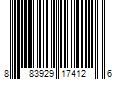 8 83929 17412 6